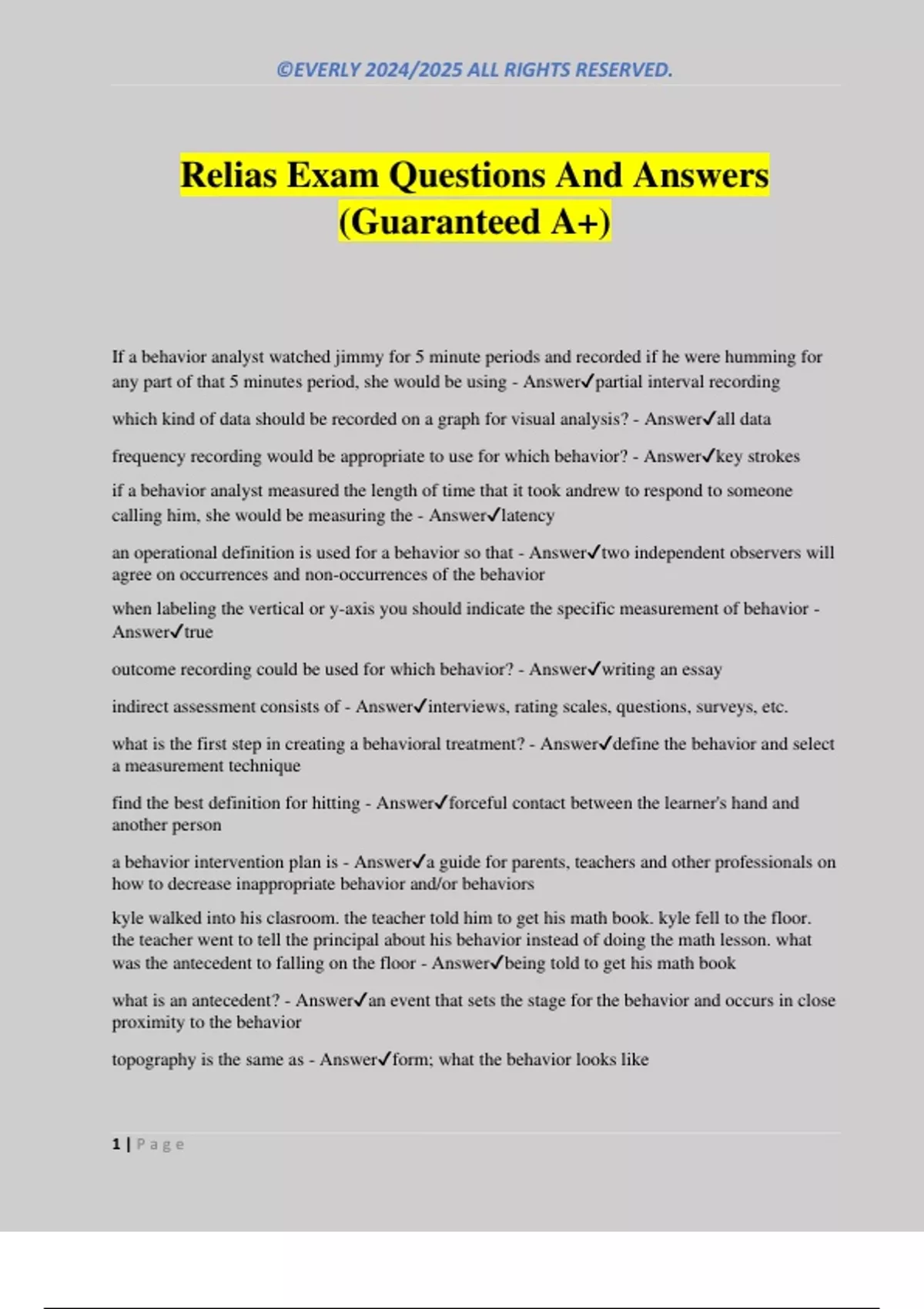 ©EVERLY 2024/2025 ALL RIGHTS RESERVED.

Relias Exam Questions And Answers (Guaranteed A+)

If a behavior analyst watched jimmy for 5 minute periods and recorded if he were humming for any part of that 5 minutes period, she would be using - Answer✓partial interval recording

which kind of data should be recorded on a graph for visual analysis? - Answer✓all data

frequency recording would be appropriate to use for which behavior? - Answer✓key strokes

if a behavior analyst measured the length of time that it took andrew to respond to someone calling him, she would be measuring the - Answer✓latency

an operational definition is used for a behavior so that - Answer✓two independent observers will agree on occurrences and non-occurrences of the behavior

when labeling the vertical or y-axis you should indicate the specific measurement of behavior - Answer✓true

outcome recording could be used for which behavior? - Answer✓writing an essay

indirect assessment consists of - Answer✓interviews, rating scales, questions, surveys, etc.

what is the first step in creating a behavioral treatment? - Answer✓define the behavior and select a measurement technique

find the best definition for hitting - Answer✓forceful contact between the learner's hand and another person

a behavior intervention plan is - Answer✓a guide for parents, teachers and other professionals on how to decrease inappropriate behavior and/or behaviors

kyle walked into his clasroom. the teacher told him to get his math book. kyle fell to the floor. the teacher went to tell the principal about his behavior instead of doing the math lesson. what was the antecedent to falling on the floor - Answer✓being told to get his math book

what is an antecedent? - Answer✓an event that sets the stage for the behavior and occurs in close proximity to the behavior

topography is the same as - Answer✓form; what the behavior looks like

1 | Page